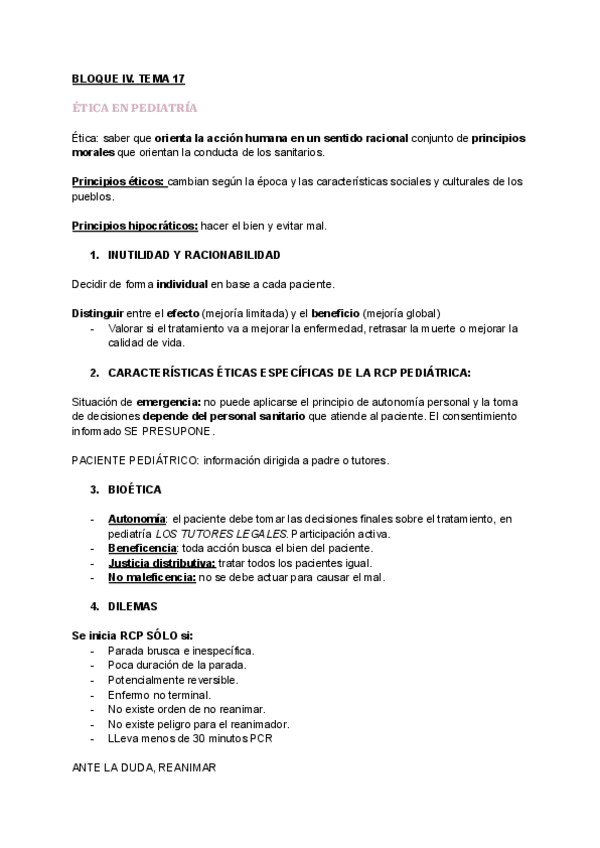 BLOQUE IV. TEMA 17

ÉTICA EN PEDIATRÍA

Ética: saber que orienta la acción humana en un sentido racional conjunto de principios morales que orientan la conducta de los sanitarios.

Principios éticos: cambian según la época y las características sociales y culturales de los pueblos.

Principios hipocráticos: hacer el bien y evitar mal.

1. INUTILIDAD Y RACIONABILIDAD

Decidir de forma individual en base a cada paciente.

Distinguir entre el efecto (mejoría limitada) y el beneficio (mejoría global)
- Valorar si el tratamiento va a mejorar la enfermedad, retrasar la muerte o mejorar la calidad de vida.

2. CARACTERÍSTICAS ÉTICAS ESPECÍFICAS DE LA RCP PEDIÁTRICA:

Situación de emergencia: no puede aplicarse el principio de autonomía personal y la toma de decisiones depende del personal sanitario que atiende al paciente. El consentimiento informado SE PRESUPONE.

PACIENTE PEDIÁTRICO: información dirigida a padre o tutores.

3. BIOÉTICA

- Autonomía: el paciente debe tomar las decisiones finales sobre el tratamiento, en pediatría LOS TUTORES LEGALES. Participación activa.
- Beneficencia: toda acción busca el bien del paciente.
- Justicia distributiva: tratar todos los pacientes igual.
- No maleficencia: no se debe actuar para causar el mal.

4. DILEMAS

Se inicia RCP SÓLO si:
- Parada brusca e inespecífica.
- Poca duración de la parada.
- Potencialmente reversible.
- Enfermo no terminal.
- No existe orden de no reanimar.
- No existe peligro para el reanimador.
- LLeva menos de 30 minutos PCR

ANTE LA DUDA, REANIMAR